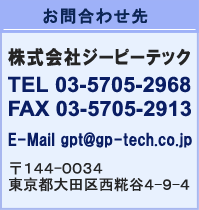 お問合わせ先

株式会社ジーピーテック

TEL 03-5705-2968
FAX 03-5705-2913

E-Mail gpt@gp-tech.co.jp

〒144-0034
東京都大田区西糀谷4-9-4